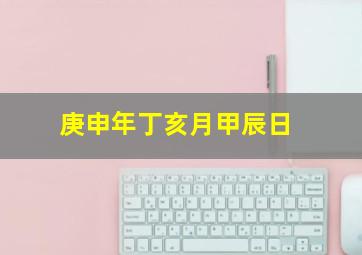 庚申年丁亥月甲辰日